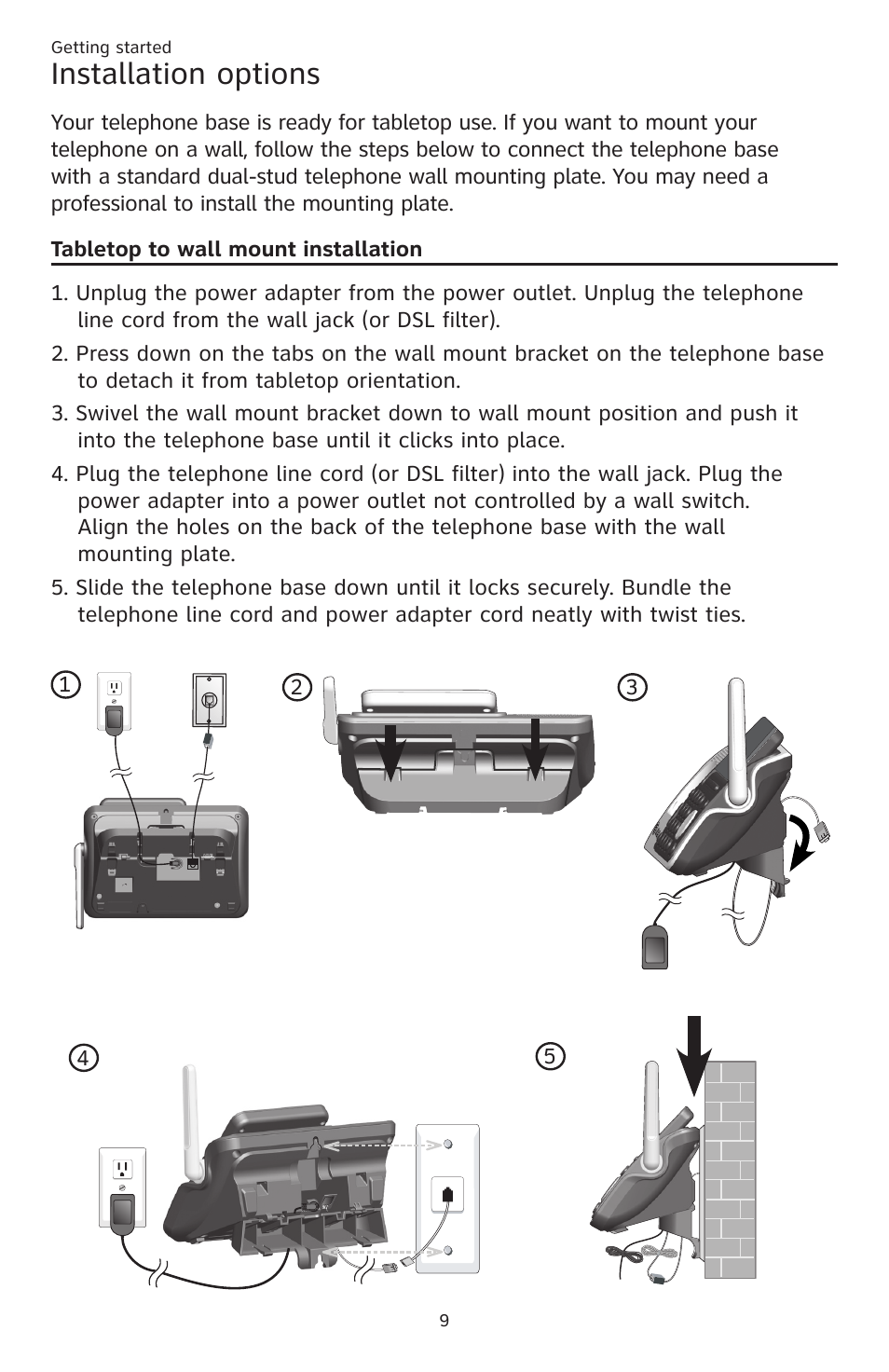 Getting started

Installation options

Your telephone base is ready for tabletop use. If you want to mount your telephone on a wall, follow the steps below to connect the telephone base with a standard dual-stud telephone wall mounting plate. You may need a professional to install the mounting plate.

Tabletop to wall mount installation

1. Unplug the power adapter from the power outlet. Unplug the telephone line cord from the wall jack (or DSL filter).

2. Press down on the tabs on the wall mount bracket on the telephone base to detach it from tabletop orientation.

3. Swivel the wall mount bracket down to wall mount position and push it into the telephone base until it clicks into place.

4. Plug the telephone line cord (or DSL filter) into the wall jack. Plug the power adapter into a power outlet not controlled by a wall switch. Align the holes on the back of the telephone base with the wall mounting plate.

5. Slide the telephone base down until it locks securely. Bundle the telephone line cord and power adapter cord neatly with twist ties.

1

2

3

4

5

9